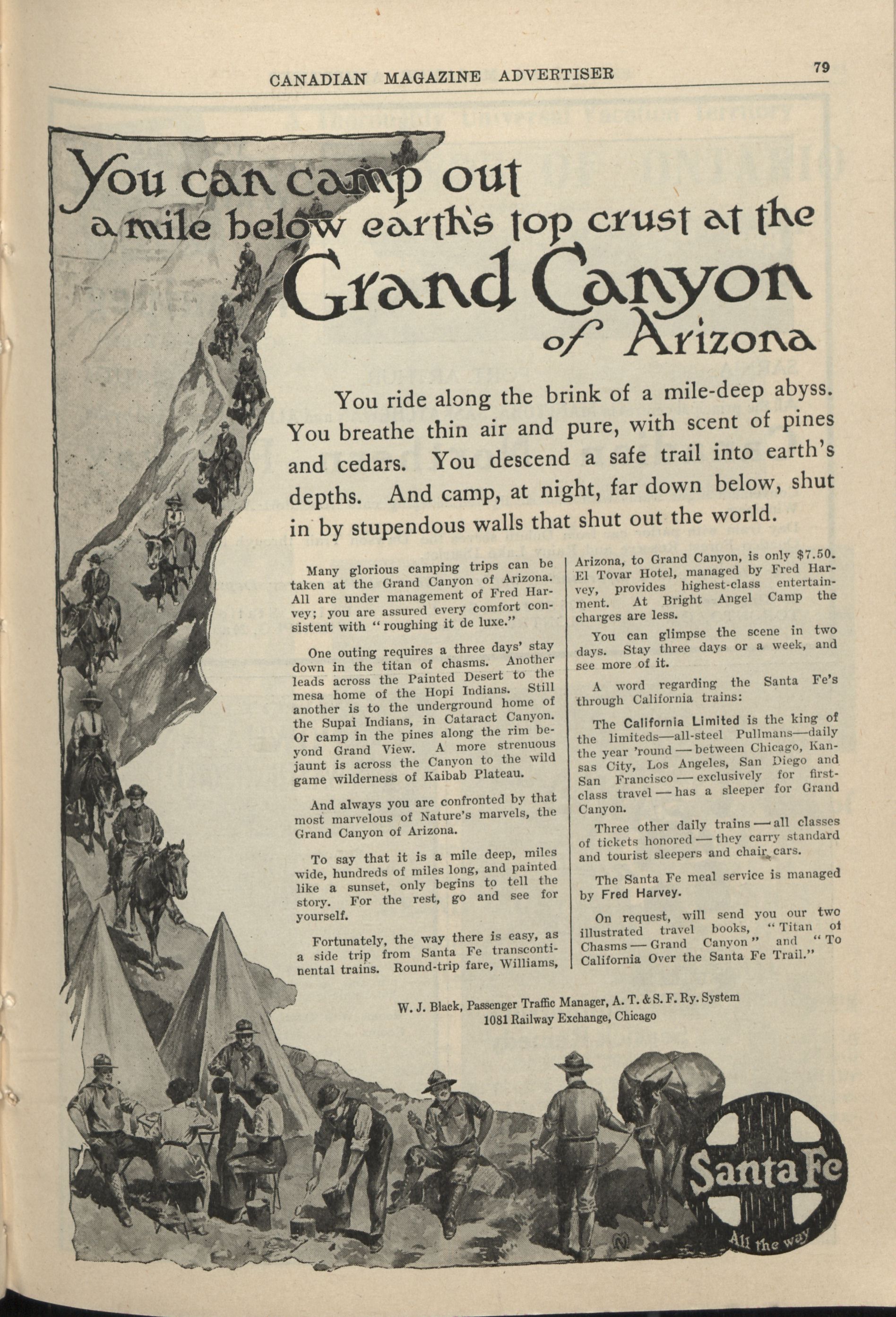 CANADIAN MAGAZINE ADVERTISER

79

You can camp out a mile below earth's top crust at the Grand Canyon of Arizona

You ride along the brink of a mile-deep abyss. You breathe thin air and pure, with scent of pines and cedars. You descend a safe trail into earth's depths. And camp, at night, far down below, shut in by stupendous walls that shut out the world.

Many glorious camping trips can be taken at the Grand Canyon of Arizona. All are under management of Fred Harvey; you are assured every comfort consistent with "roughing it de luxe."

One outing requires a three days' stay down in the titan of chasms. Another leads across the Painted Desert to the mesa home of the Hopi Indians. Still another is to the underground home of the Supai Indians, in Cataract Canyon. Or camp in the pines along the rim beyond Grand View. A more strenuous jaunt is across the Canyon to the wild game wilderness of Kaibab Plateau.

And always you are confronted by that most marvelous of Nature's marvels, the Grand Canyon of Arizona.

To say that it is a mile deep, miles wide, hundreds of miles long, and painted like a sunset, only begins to tell the story. For the rest, go and see for yourself.

Fortunately, the way there is easy, as a side trip from Santa Fe transcontinental trains. Round-trip fare, Williams, Arizona, to Grand Canyon, is only $7.50. El Tovar Hotel, managed by Fred Harvey, provides highest-class entertainment. At Bright Angel Camp the charges are less.

You can glimpse the scene in two days. Stay three days or a week, and see more of it.

A word regarding the Santa Fe's through California trains:

The California Limited is the king of the limiteds—all-steel Pullmans—daily the year 'round — between Chicago, Kansas City, Los Angeles, San Diego and San Francisco — exclusively for first-class travel — has a sleeper for Grand Canyon.

Three other daily trains — all classes of tickets honored — they carry standard and tourist sleepers and chair cars.

The Santa Fe meal service is managed by Fred Harvey.

On request, will send you our two illustrated travel books, "Titan of Chasms — Grand Canyon" and "To California Over the Santa Fe Trail."

W. J. Black, Passenger Traffic Manager, A. T. & S. F. Ry. System
1081 Railway Exchange, Chicago

Santa Fe
All the way